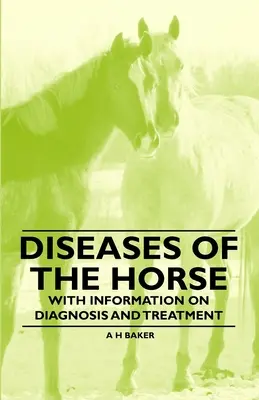 DISEASES OF THE HORSE

WITH INFORMATION ON DIAGNOSIS AND TREATMENT

A H BAKER